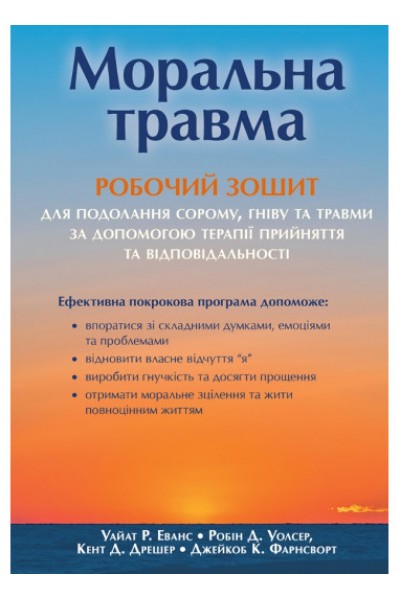 Моральна травма

РОБОЧИЙ ЗОШИТ

ДЛЯ ПОДОЛАННЯ СОРОМУ, ГНІВУ ТА ТРАВМИ ЗА ДОПОМОГОЮ ТЕРАПІЇ ПРИЙНЯТТЯ ТА ВІДПОВІДАЛЬНОСТІ

Ефективна покрокова програма допоможе:

• впоратися зі складними думками, емоціями та проблемами
• відновити власне відчуття "я"
• виробити гнучкість та досягти прощення
• отримати моральне зцілення та жити повноцінним життям

Уайат Р. Еванс • Робін Д. Уолсер,
Кент Д. Дрешер • Джейкоб К. Фарнсворт